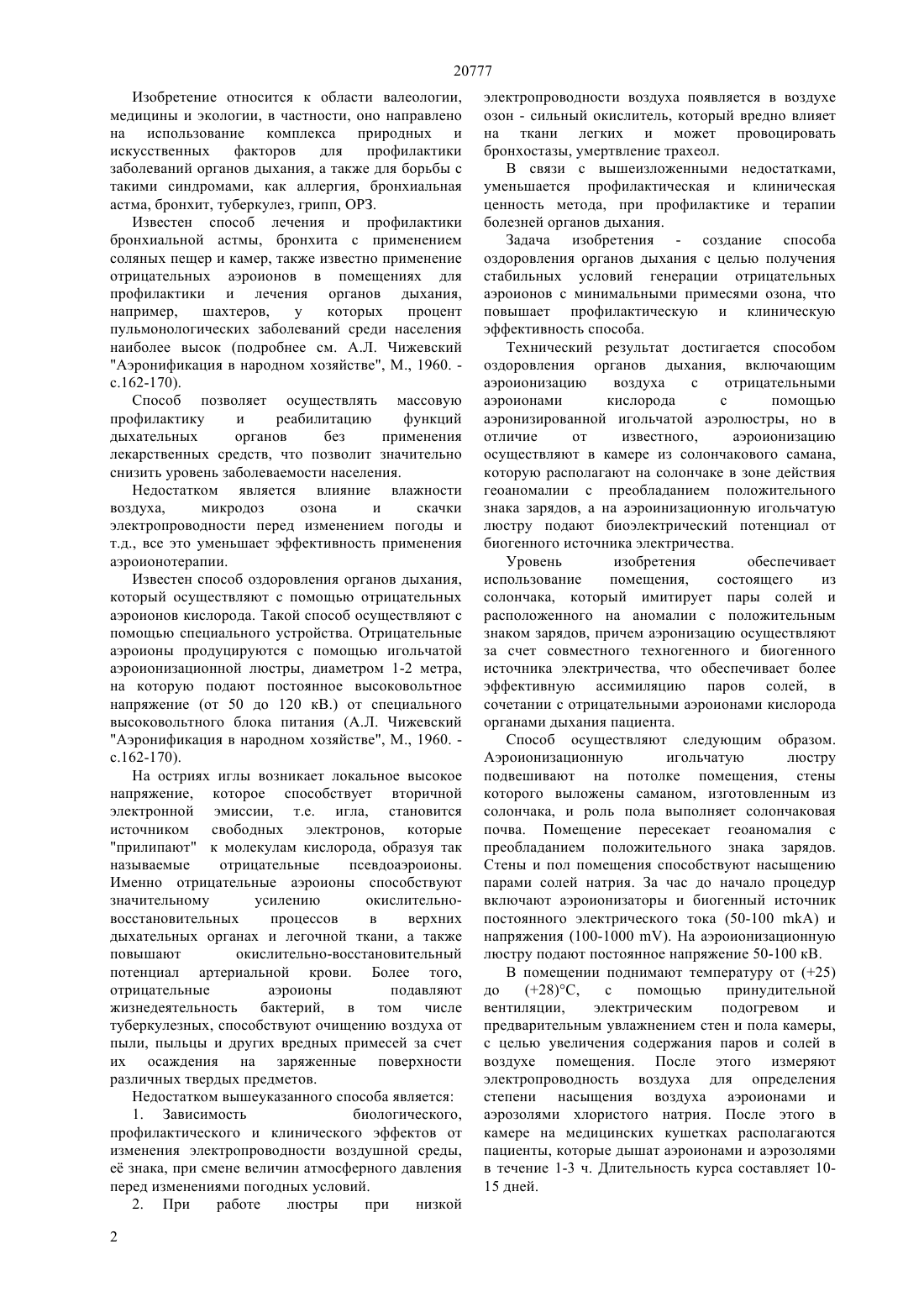 20777

Изобретение относится к области валеологии, медицины и экологии, в частности, оно направлено на использование комплекса природных и искусственных факторов для профилактики заболеваний органов дыхания, а также для борьбы с такими синдромами, как аллергия, бронхиальная астма, бронхит, туберкулез, грипп, ОРЗ.

Известен способ лечения и профилактики бронхиальной астмы, бронхита с применением соляных пещер и камер, также известно применение отрицательных аэроионов в помещениях для профилактики и лечения органов дыхания, например, шахтеров, у которых процент пульмонологических заболеваний среди населения наиболее высок (подробнее см. А.Л. Чижевский "Аэронификация в народном хозяйстве", М., 1960. - с.162-170).

Способ позволяет осуществлять массовую профилактику и реабилитацию функций дыхательных органов без применения лекарственных средств, что позволит значительно снизить уровень заболеваемости населения.

Недостатком является влияние влажности воздуха, микродоз озона и скачки электропроводности перед изменением погоды и т.д., все это уменьшает эффективность применения аэроионотерапии.

Известен способ оздоровления органов дыхания, который осуществляют с помощью отрицательных аэроионов кислорода. Такой способ осуществляют с помощью специального устройства. Отрицательные аэроионы продуцируются с помощью игольчатой аэроионизационной люстры, диаметром 1-2 метра, на которую подают постоянное высоковольтное напряжение (от 50 до 120 кВ.) от специального высоковольтного блока питания (А.Л. Чижевский "Аэронификация в народном хозяйстве", М., 1960. - с.162-170).

На остриях иглы возникает локальное высокое напряжение, которое способствует вторичной электронной эмиссии, т.е. игла, становится источником свободных электронов, которые "прилипают" к молекулам кислорода, образуя так называемые отрицательные псевдоаэроионы. Именно отрицательные аэроионы способствуют значительному усилению окислительно-восстановительных процессов в верхних дыхательных органах и легочной ткани, а также повышают окислительно-восстановительный потенциал артериальной крови. Более того, отрицательные аэроионы подавляют жизнедеятельность бактерий, в том числе туберкулезных, способствуют очищению воздуха от пыли, пыльцы и других вредных примесей за счет их осаждения на заряженные поверхности различных твердых предметов.

Недостатком вышеуказанного способа является:

1. Зависимость биологического, профилактического и клинического эффектов от изменения электропроводности воздушной среды, её знака, при смене величин атмосферного давления перед изменениями погодных условий.

2. При работе люстры при низкой электропроводности воздуха появляется в воздухе озон - сильный окислитель, который вредно влияет на ткани легких и может провоцировать бронхостазы, умертвление трахеол.

В связи с вышеизложенными недостатками, уменьшается профилактическая и клиническая ценность метода, при профилактике и терапии болезней органов дыхания.

Задача изобретения - создание способа оздоровления органов дыхания с целью получения стабильных условий генерации отрицательных аэроионов с минимальными примесями озона, что повышает профилактическую и клиническую эффективность способа.

Технический результат достигается способом оздоровления органов дыхания, включающим аэроионизацию воздуха с отрицательными аэроионами кислорода с помощью аэронизированной игольчатой аэролюстры, но в отличие от известного, аэроионизацию осуществляют в камере из солончакового самана, которую располагают на солончаке в зоне действия геоаномалии с преобладанием положительного знака зарядов, а на аэроинизационную игольчатую люстру подают биоэлектрический потенциал от биогенного источника электричества.

Уровень изобретения обеспечивает использование помещения, состоящего из солончака, который имитирует пары солей и расположенного на аномалии с положительным знаком зарядов, причем аэронизацию осуществляют за счет совместного техногенного и биогенного источника электричества, что обеспечивает более эффективную ассимиляцию паров солей, в сочетании с отрицательными аэроионами кислорода органами дыхания пациента.

Способ осуществляют следующим образом. Аэроионизационную игольчатую люстру подвешивают на потолке помещения, стены которого выложены саманом, изготовленным из солончака, и роль пола выполняет солончаковая почва. Помещение пересекает геоаномалия с преобладанием положительного знака зарядов. Стены и пол помещения способствуют насыщению парами солей натрия. За час до начало процедур включают аэроионизаторы и биогенный источник постоянного электрического тока (50-100 mkA) и напряжения (100-1000 mV). На аэроионизационную люстру подают постоянное напряжение 50-100 кВ.

В помещении поднимают температуру от (+25) до (+28)°С, с помощью принудительной вентиляции, электрическим подогревом и предварительным увлажнением стен и пола камеры, с целью увеличения содержания паров и солей в воздухе помещения. После этого измеряют электропроводность воздуха для определения степени насыщения воздуха аэроионами и аэрозолями хлористого натрия. После этого в камере на медицинских кушетках располагаются пациенты, которые дышат аэроионами и аэрозолями в течение 1-3 ч. Длительность курса составляет 10-15 дней.

2